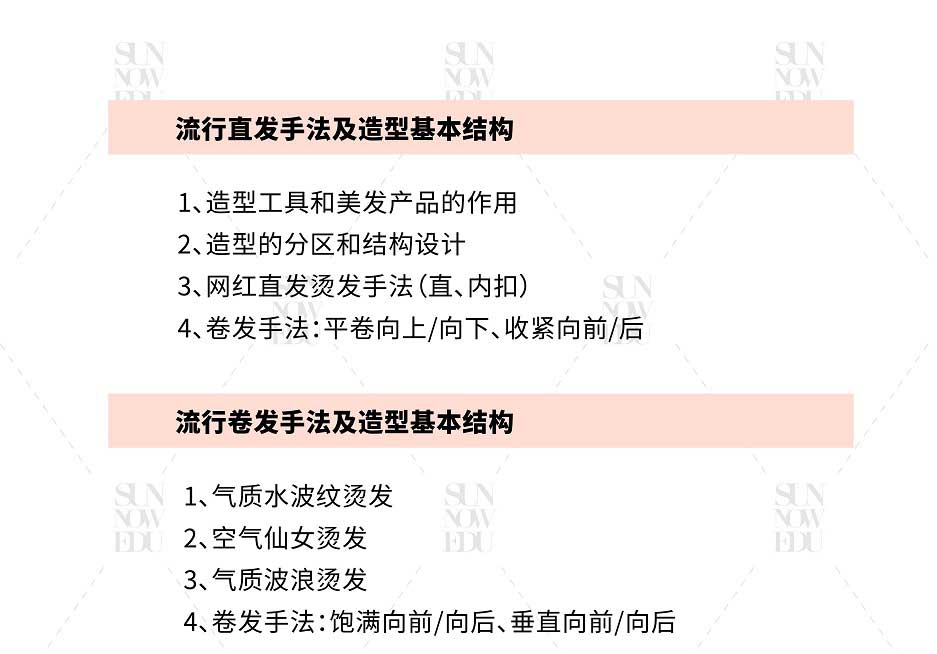 流行直发手法及造型基本结构

1、造型工具和美发产品的作用
2、造型的分区和结构设计
3、网红直发烫发手法(直、内扣)
4、卷发手法:平卷向上/向下、收紧向前/后

流行卷发手法及造型基本结构

1、气质水波纹烫发
2、空气仙女烫发
3、气质波浪烫发
4、卷发手法:饱满向前/向后、垂直向前/向后

SUN NOW EDU